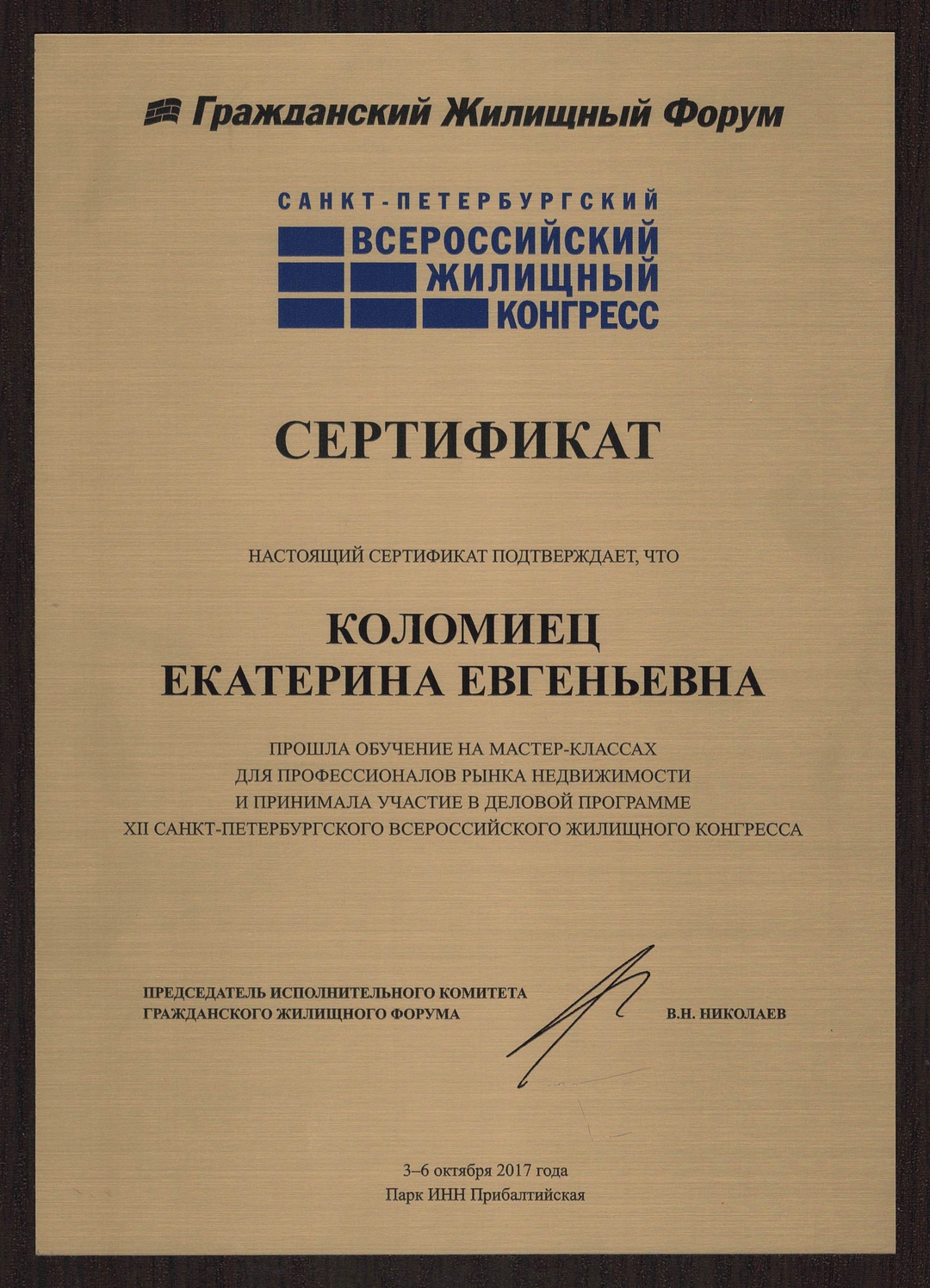 Гражданский Жилищный Форум

САНКТ-ПЕТЕРБУРГСКИЙ
ВСЕРОССИЙСКИЙ
ЖИЛИЩНЫЙ
КОНГРЕСС

СЕРТИФИКАТ

НАСТОЯЩИЙ СЕРТИФИКАТ ПОДТВЕРЖДАЕТ, ЧТО

КОЛОМИЕЦ
ЕКАТЕРИНА ЕВГЕНЬЕВНА

ПРОШЛА ОБУЧЕНИЕ НА МАСТЕР-КЛАССАХ
ДЛЯ ПРОФЕССИОНАЛОВ РЫНКА НЕДВИЖИМОСТИ
И ПРИНИМАЛА УЧАСТИЕ В ДЕЛОВОЙ ПРОГРАММЕ
XII САНКТ-ПЕТЕРБУРГСКОГО ВСЕРОССИЙСКОГО ЖИЛИЩНОГО КОНГРЕССА

ПРЕДСЕДАТЕЛЬ ИСПОЛНИТЕЛЬНОГО КОМИТЕТА
ГРАЖДАНСКОГО ЖИЛИЩНОГО ФОРУМА

В.Н. НИКОЛАЕВ

3–6 октября 2017 года
Парк ИНН Прибалтийская